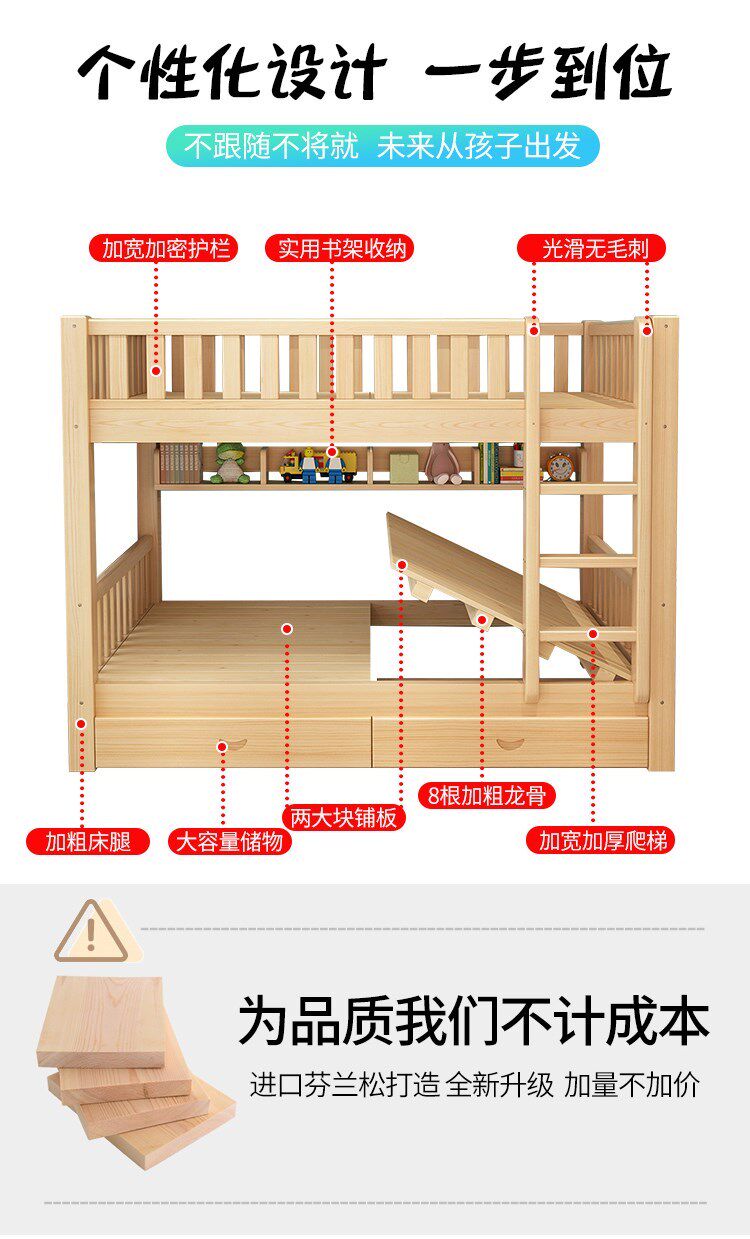 个性化设计 一步到位

不跟随不将就 未来从孩子出发

加宽加密护栏

实用书架收纳

光滑无毛刺

8根加粗龙骨

两大块铺板

加粗床腿

大容量储物

加宽加厚爬梯

为品质我们不计成本

进口芬兰松打造 全新升级 加量不加价